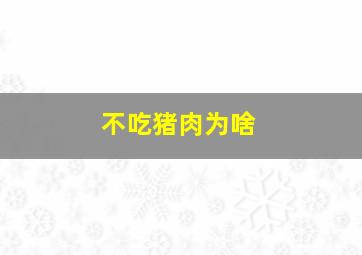 不吃猪肉为啥